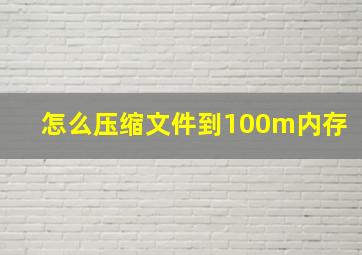 怎么压缩文件到100m内存